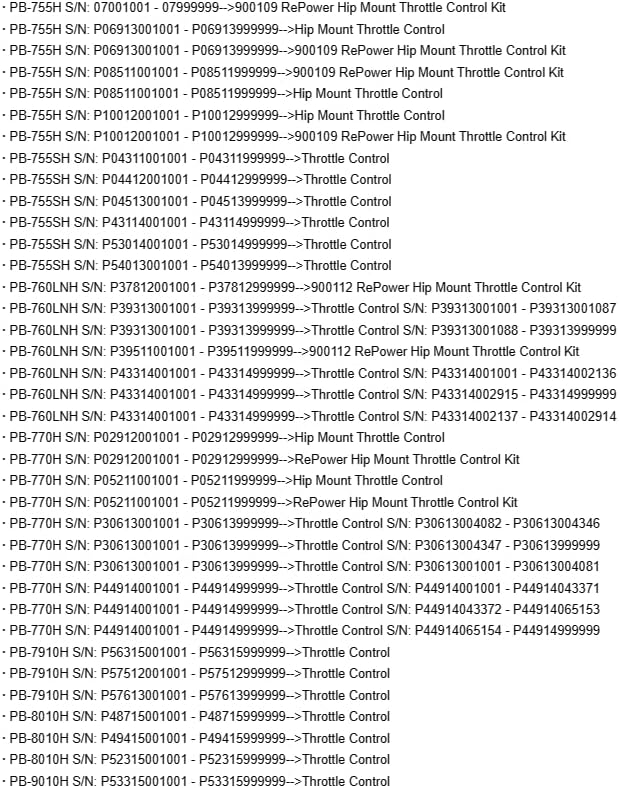 · PB-755H S/N: 07001001 - 07999999-->900109 RePower Hip Mount Throttle Control Kit
· PB-755H S/N: P06913001001 - P06913999999-->Hip Mount Throttle Control
· PB-755H S/N: P06913001001 - P06913999999-->900109 RePower Hip Mount Throttle Control Kit
· PB-755H S/N: P08511001001 - P08511999999-->900109 RePower Hip Mount Throttle Control Kit
· PB-755H S/N: P08511001001 - P08511999999-->Hip Mount Throttle Control
· PB-755H S/N: P10012001001 - P10012999999-->Hip Mount Throttle Control
· PB-755H S/N: P10012001001 - P10012999999-->900109 RePower Hip Mount Throttle Control Kit
· PB-755SH S/N: P04311001001 - P04311999999-->Throttle Control
· PB-755SH S/N: P04412001001 - P04412999999-->Throttle Control
· PB-755SH S/N: P04513001001 - P04513999999-->Throttle Control
· PB-755SH S/N: P43114001001 - P43114999999-->Throttle Control
· PB-755SH S/N: P53014001001 - P53014999999-->Throttle Control
· PB-755SH S/N: P54013001001 - P54013999999-->Throttle Control
· PB-760LNH S/N: P37812001001 - P37812999999-->900112 RePower Hip Mount Throttle Control Kit
· PB-760LNH S/N: P39313001001 - P39313999999-->Throttle Control S/N: P39313001001 - P39313001087
· PB-760LNH S/N: P39313001001 - P39313999999-->Throttle Control S/N: P39313001088 - P39313999999
· PB-760LNH S/N: P39511001001 - P39511999999-->900112 RePower Hip Mount Throttle Control Kit
· PB-760LNH S/N: P43314001001 - P43314999999-->Throttle Control S/N: P43314001001 - P43314002136
· PB-760LNH S/N: P43314001001 - P43314999999-->Throttle Control S/N: P43314002915 - P43314999999
· PB-760LNH S/N: P43314001001 - P43314999999-->Throttle Control S/N: P43314002137 - P43314002914
· PB-770H S/N: P02912001001 - P02912999999-->Hip Mount Throttle Control
· PB-770H S/N: P02912001001 - P02912999999-->RePower Hip Mount Throttle Control Kit
· PB-770H S/N: P05211001001 - P05211999999-->Hip Mount Throttle Control
· PB-770H S/N: P05211001001 - P05211999999-->RePower Hip Mount Throttle Control Kit
· PB-770H S/N: P30613001001 - P30613999999-->Throttle Control S/N: P30613004082 - P30613004346
· PB-770H S/N: P30613001001 - P30613999999-->Throttle Control S/N: P30613004347 - P30613999999
· PB-770H S/N: P30613001001 - P30613999999-->Throttle Control S/N: P30613001001 - P30613004081
· PB-770H S/N: P44914001001 - P44914999999-->Throttle Control S/N: P44914001001 - P44914043371
· PB-770H S/N: P44914001001 - P44914999999-->Throttle Control S/N: P44914043372 - P44914065153
· PB-770H S/N: P44914001001 - P44914999999-->Throttle Control S/N: P44914065154 - P44914999999
· PB-7910H S/N: P56315001001 - P56315999999-->Throttle Control
· PB-7910H S/N: P57512001001 - P57512999999-->Throttle Control
· PB-7910H S/N: P57613001001 - P57613999999-->Throttle Control
· PB-8010H S/N: P48715001001 - P48715999999-->Throttle Control
· PB-8010H S/N: P49415001001 - P49415999999-->Throttle Control
· PB-8010H S/N: P52315001001 - P52315999999-->Throttle Control
· PB-9010H S/N: P53315001001 - P53315999999-->Throttle Control